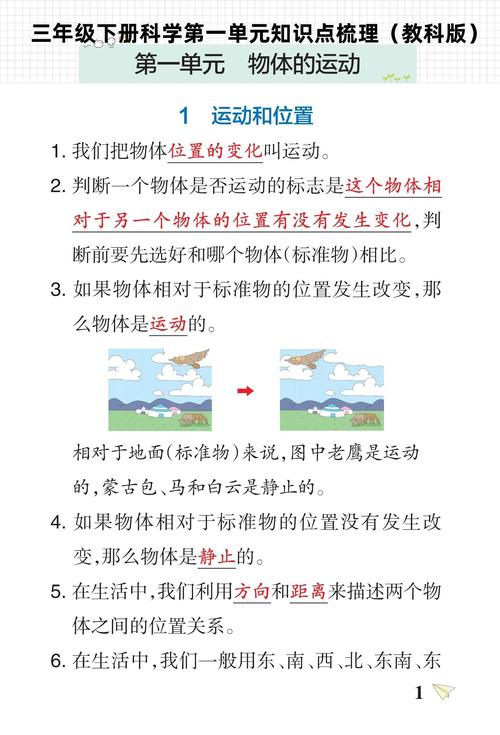 三年级下册科学第一单元知识点梳理（教科版）

第一单元　物体的运动

1　运动和位置

1. 我们把物体位置的变化叫运动。

2. 判断一个物体是否运动的标志是这个物体相对于另一个物体的位置有没有发生变化，判断前要先选好和哪个物体（标准物）相比。

3. 如果物体相对于标准物的位置发生改变，那么物体是运动的。

相对于地面（标准物）来说，图中老鹰是运动的，蒙古包、马和白云是静止的。

4. 如果物体相对于标准物的位置没有发生改变，那么物体是静止的。

5. 在生活中，我们利用方向和距离来描述两个物体之间的位置关系。

6. 在生活中，我们一般用东、南、西、北、东南、东

1